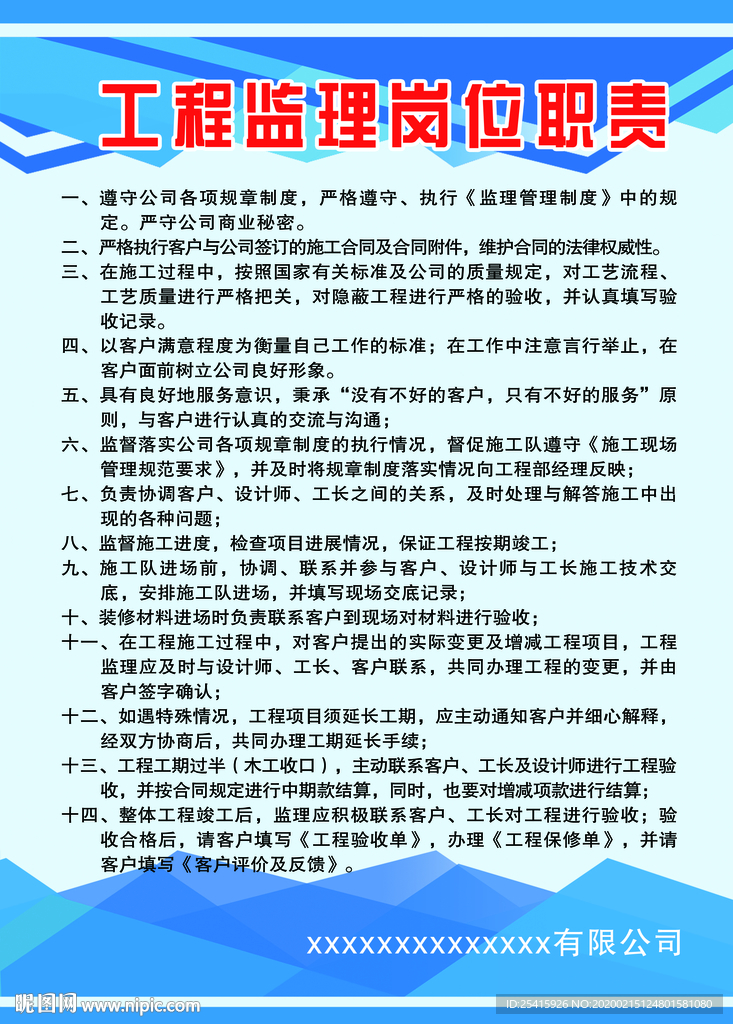 工程监理岗位职责

一、遵守公司各项规章制度，严格遵守、执行《监理管理制度》中的规定。严守公司商业秘密。

二、严格执行客户与公司签订的施工合同及合同附件，维护合同的法律权威性。

三、在施工过程中，按照国家有关标准及公司的质量规定，对工艺流程、工艺质量进行严格把关，对隐蔽工程进行严格的验收，并认真填写验收记录。

四、以客户满意程度为衡量自己工作的标准；在工作中注意言行举止，在客户面前树立公司良好形象。

五、具有良好地服务意识，秉承“没有不好的客户，只有不好的服务”原则，与客户进行认真的交流与沟通；

六、监督落实公司各项规章制度的执行情况，督促施工队遵守《施工现场管理规范要求》，并及时将规章制度落实情况向工程部经理反映；

七、负责协调客户、设计师、工长之间的关系，及时处理与解答施工中出现的各种问题；

八、监督施工进度，检查项目进展情况，保证工程按期竣工；

九、施工队进场前，协调、联系并参与客户、设计师与工长施工技术交底，安排施工队进场，并填写现场交底记录；

十、装修材料进场时负责联系客户到现场对材料进行验收；

十一、在工程施工过程中，对客户提出的实际变更及增减工程项目，工程监理应及时与设计师、工长、客户联系，共同办理工程的变更，并由客户签字确认；

十二、如遇特殊情况，工程项目须延长工期，应主动通知客户并细心解释，经双方协商后，共同办理工期延长手续；

十三、工程工期过半（木工收口），主动联系客户、工长及设计师进行工程验收，并按合同规定进行中期款结算，同时，也要对增减项款进行结算；

十四、整体工程竣工后，监理应积极联系客户、工长对工程进行验收；验收合格后，请客户填写《工程验收单》，办理《工程保修单》，并请客户填写《客户评价及反馈》。

xxxxxxxxxxxxxxx有限公司

昵图网 www.nipic.com

ID:25415926 NO:20200215124801581080